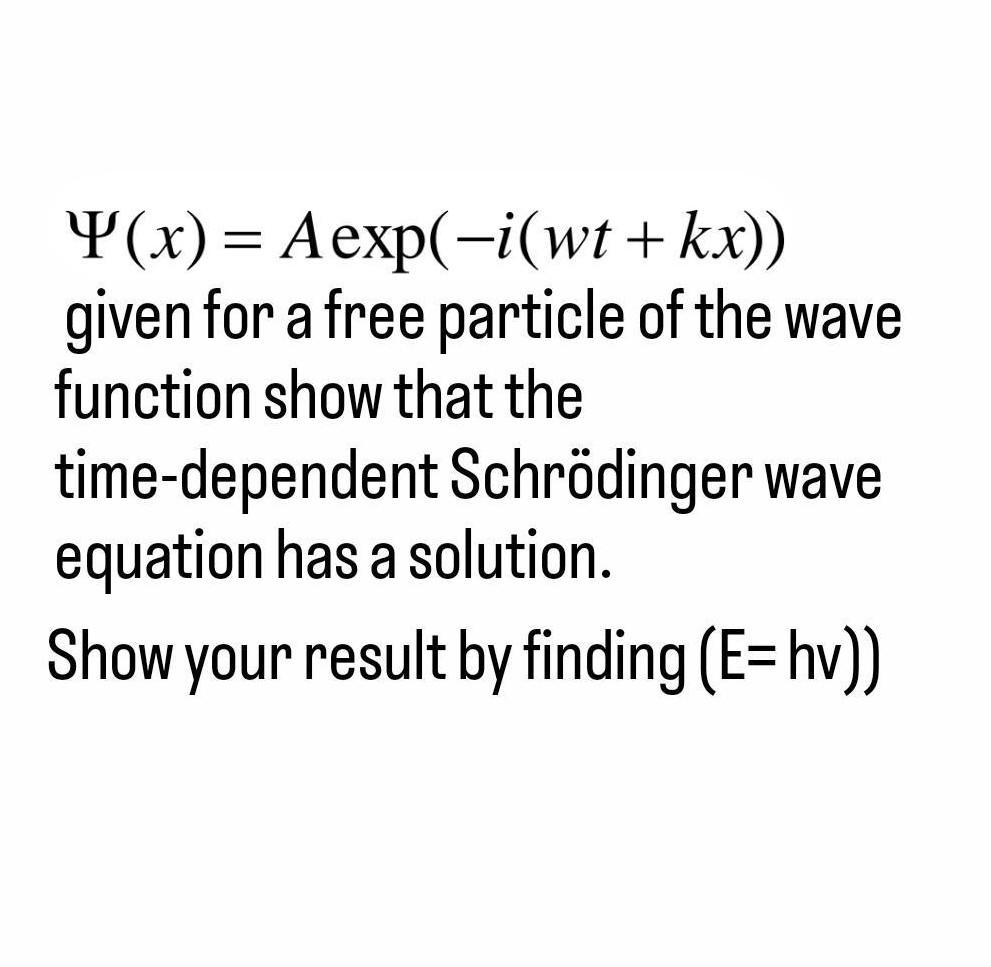 $\Psi(x) = A\exp(-i(wt + kx))$

given for a free particle of the wave function show that the time-dependent Schrödinger wave equation has a solution.

Show your result by finding (E= hv))